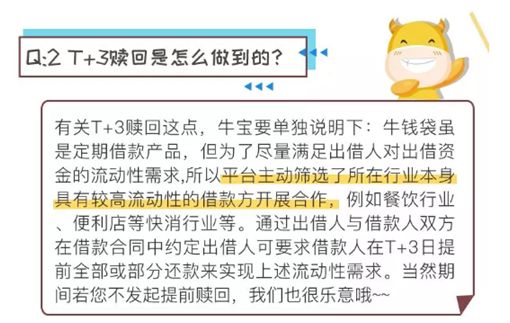 Q:2 T+3赎回是怎么做到的?

有关T+3赎回这点，牛宝要单独说明下：牛钱袋虽是定期借款产品，但为了尽量满足出借人对出借资金的流动性需求,所以平台主动筛选了所在行业本身具有较高流动性的借款方开展合作，例如餐饮行业、便利店等快消行业等。通过出借人与借款人双方在借款合同中约定出借人可要求借款人在T+3日提前全部或部分还款来实现上述流动性需求。当然期间若您不发起提前赎回，我们也很乐意哦~~